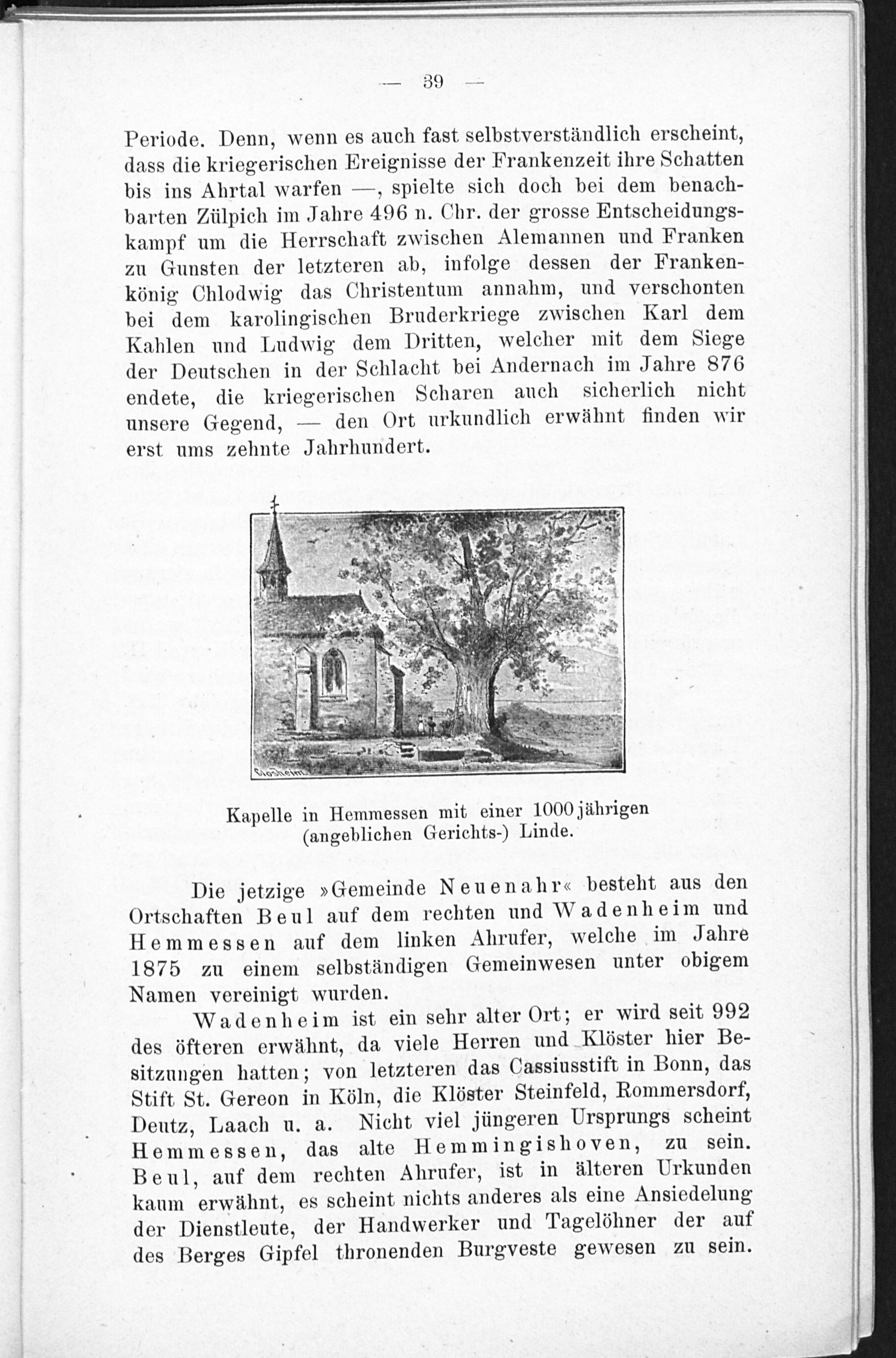 — 39 —

Periode. Denn, wenn es auch fast selbstverständlich erscheint, dass die kriegerischen Ereignisse der Frankenzeit ihre Schatten bis ins Ahrtal warfen —, spielte sich doch bei dem benachbarten Zülpich im Jahre 496 n. Chr. der grosse Entscheidungskampf um die Herrschaft zwischen Alemannen und Franken zu Gunsten der letzteren ab, infolge dessen der Frankenkönig Chlodwig das Christentum annahm, und verschonten bei dem karolingischen Bruderkriege zwischen Karl dem Kahlen und Ludwig dem Dritten, welcher mit dem Siege der Deutschen in der Schlacht bei Andernach im Jahre 876 endete, die kriegerischen Scharen auch sicherlich nicht unsere Gegend, — den Ort urkundlich erwähnt finden wir erst ums zehnte Jahrhundert.

Closheim

Kapelle in Hemmessen mit einer 1000jährigen (angeblichen Gerichts-) Linde.

Die jetzige »Gemeinde Neuenahr« besteht aus den Ortschaften Beul auf dem rechten und Wadenheim und Hemmessen auf dem linken Ahrufer, welche im Jahre 1875 zu einem selbständigen Gemeinwesen unter obigem Namen vereinigt wurden.

Wadenheim ist ein sehr alter Ort; er wird seit 992 des öfteren erwähnt, da viele Herren und Klöster hier Besitzungen hatten; von letzteren das Cassiusstift in Bonn, das Stift St. Gereon in Köln, die Klöster Steinfeld, Rommersdorf, Deutz, Laach u. a. Nicht viel jüngeren Ursprungs scheint Hemmessen, das alte Hemmingishoven, zu sein. Beul, auf dem rechten Ahrufer, ist in älteren Urkunden kaum erwähnt, es scheint nichts anderes als eine Ansiedelung der Dienstleute, der Handwerker und Tagelöhner der auf des Berges Gipfel thronenden Burgveste gewesen zu sein.